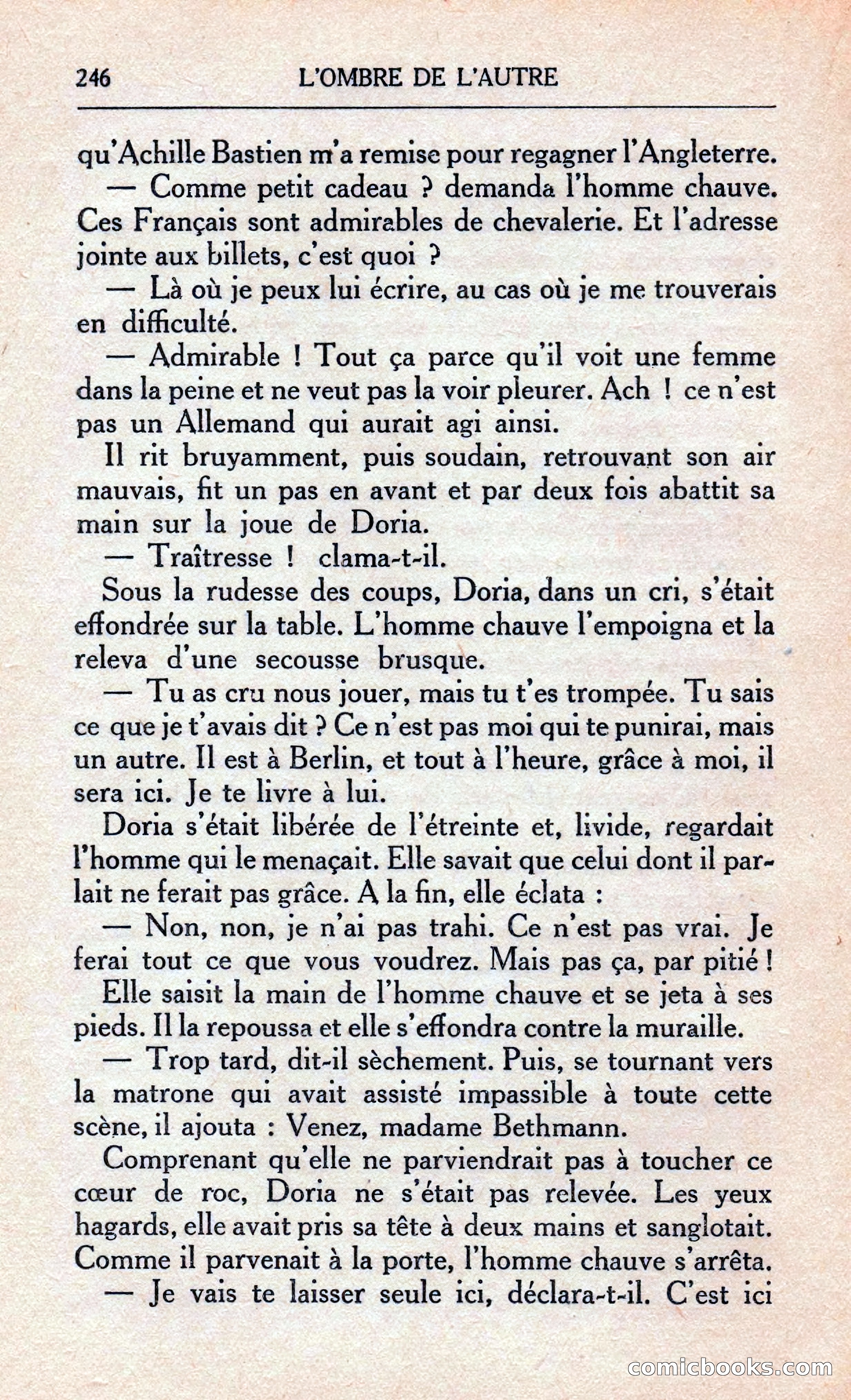 246 L'OMBRE DE L'AUTRE

qu'Achille Bastien m'a remise pour regagner l'Angleterre.

— Comme petit cadeau ? demanda l'homme chauve. Ces Français sont admirables de chevalerie. Et l'adresse jointe aux billets, c'est quoi ?

— Là où je peux lui écrire, au cas où je me trouverais en difficulté.

— Admirable ! Tout ça parce qu'il voit une femme dans la peine et ne veut pas la voir pleurer. Ach ! ce n'est pas un Allemand qui aurait agi ainsi.

Il rit bruyamment, puis soudain, retrouvant son air mauvais, fit un pas en avant et par deux fois abattit sa main sur la joue de Doria.

— Traîtresse ! clama-t-il.

Sous la rudesse des coups, Doria, dans un cri, s'était effondrée sur la table. L'homme chauve l'empoigna et la releva d'une secousse brusque.

— Tu as cru nous jouer, mais tu t'es trompée. Tu sais ce que je t'avais dit ? Ce n'est pas moi qui te punirai, mais un autre. Il est à Berlin, et tout à l'heure, grâce à moi, il sera ici. Je te livre à lui.

Doria s'était libérée de l'étreinte et, livide, regardait l'homme qui le menaçait. Elle savait que celui dont il parlait ne ferait pas grâce. A la fin, elle éclata :

— Non, non, je n'ai pas trahi. Ce n'est pas vrai. Je ferai tout ce que vous voudrez. Mais pas ça, par pitié !

Elle saisit la main de l'homme chauve et se jeta à ses pieds. Il la repoussa et elle s'effondra contre la muraille.

— Trop tard, dit-il sèchement. Puis, se tournant vers la matrone qui avait assisté impassible à toute cette scène, il ajouta : Venez, madame Bethmann.

Comprenant qu'elle ne parviendrait pas à toucher ce cœur de roc, Doria ne s'était pas relevée. Les yeux hagards, elle avait pris sa tête à deux mains et sanglotait. Comme il parvenait à la porte, l'homme chauve s'arrêta.

— Je vais te laisser seule ici, déclara-t-il. C'est ici

comicbooks.com